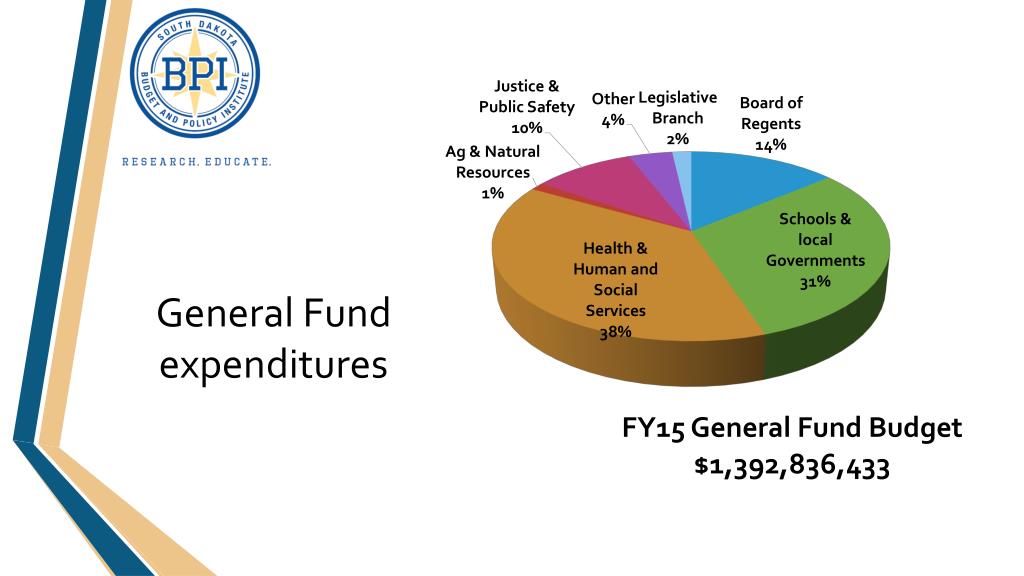 SOUTH DAKOTA
BPI
BUDGET AND POLICY INSTITUTE
RESEARCH. EDUCATE.

General Fund expenditures

Justice & Public Safety 10%
Other 4%
Legislative Branch 2%
Board of Regents 14%
Ag & Natural Resources 1%
Schools & local Governments 31%
Health & Human and Social Services 38%

FY15 General Fund Budget
$1,392,836,433